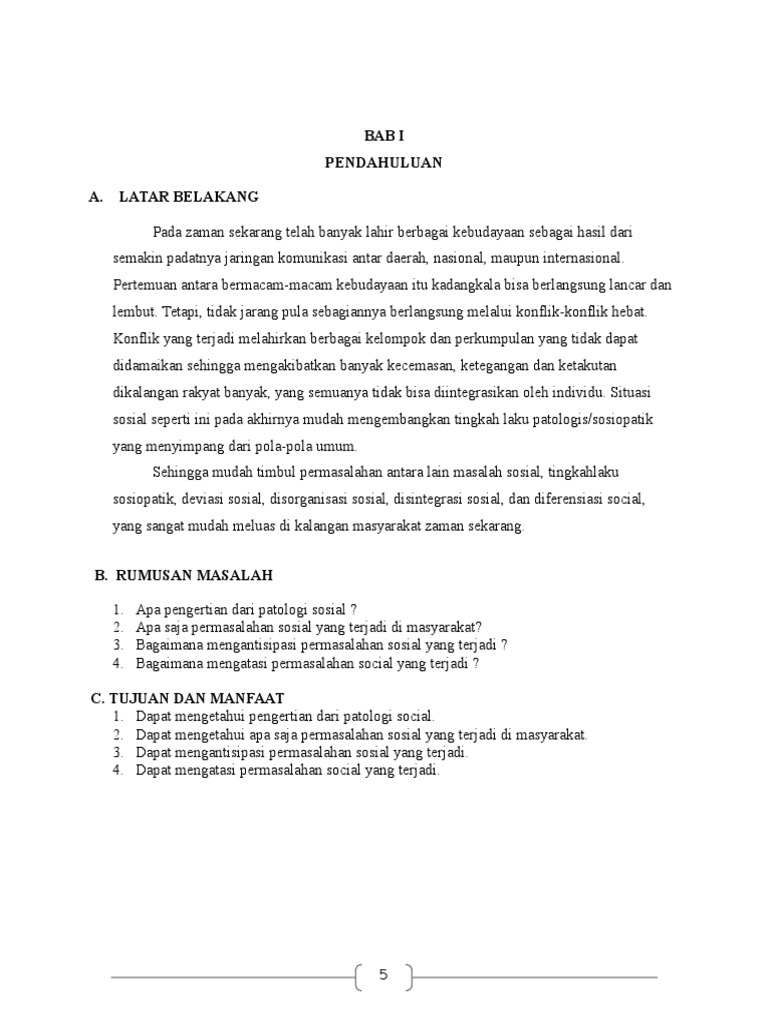 BAB I
PENDAHULUAN

A. LATAR BELAKANG

Pada zaman sekarang telah banyak lahir berbagai kebudayaan sebagai hasil dari semakin padatnya jaringan komunikasi antar daerah, nasional, maupun internasional. Pertemuan antara bermacam-macam kebudayaan itu kadangkala bisa berlangsung lancar dan lembut. Tetapi, tidak jarang pula sebagiannya berlangsung melalui konflik-konflik hebat. Konflik yang terjadi melahirkan berbagai kelompok dan perkumpulan yang tidak dapat didamaikan sehingga mengakibatkan banyak kecemasan, ketegangan dan ketakutan dikalangan rakyat banyak, yang semuanya tidak bisa diintegrasikan oleh individu. Situasi sosial seperti ini pada akhirnya mudah mengembangkan tingkah laku patologis/sosiopatik yang menyimpang dari pola-pola umum.

Sehingga mudah timbul permasalahan antara lain masalah sosial, tingkahlaku sosiopatik, deviasi sosial, disorganisasi sosial, disintegrasi sosial, dan diferensiasi social, yang sangat mudah meluas di kalangan masyarakat zaman sekarang.

B. RUMUSAN MASALAH

1. Apa pengertian dari patologi sosial ?
2. Apa saja permasalahan sosial yang terjadi di masyarakat?
3. Bagaimana mengantisipasi permasalahan sosial yang terjadi ?
4. Bagaimana mengatasi permasalahan social yang terjadi ?

C. TUJUAN DAN MANFAAT
1. Dapat mengetahui pengertian dari patologi social.
2. Dapat mengetahui apa saja permasalahan sosial yang terjadi di masyarakat.
3. Dapat mengantisipasi permasalahan sosial yang terjadi.
4. Dapat mengatasi permasalahan social yang terjadi.

5